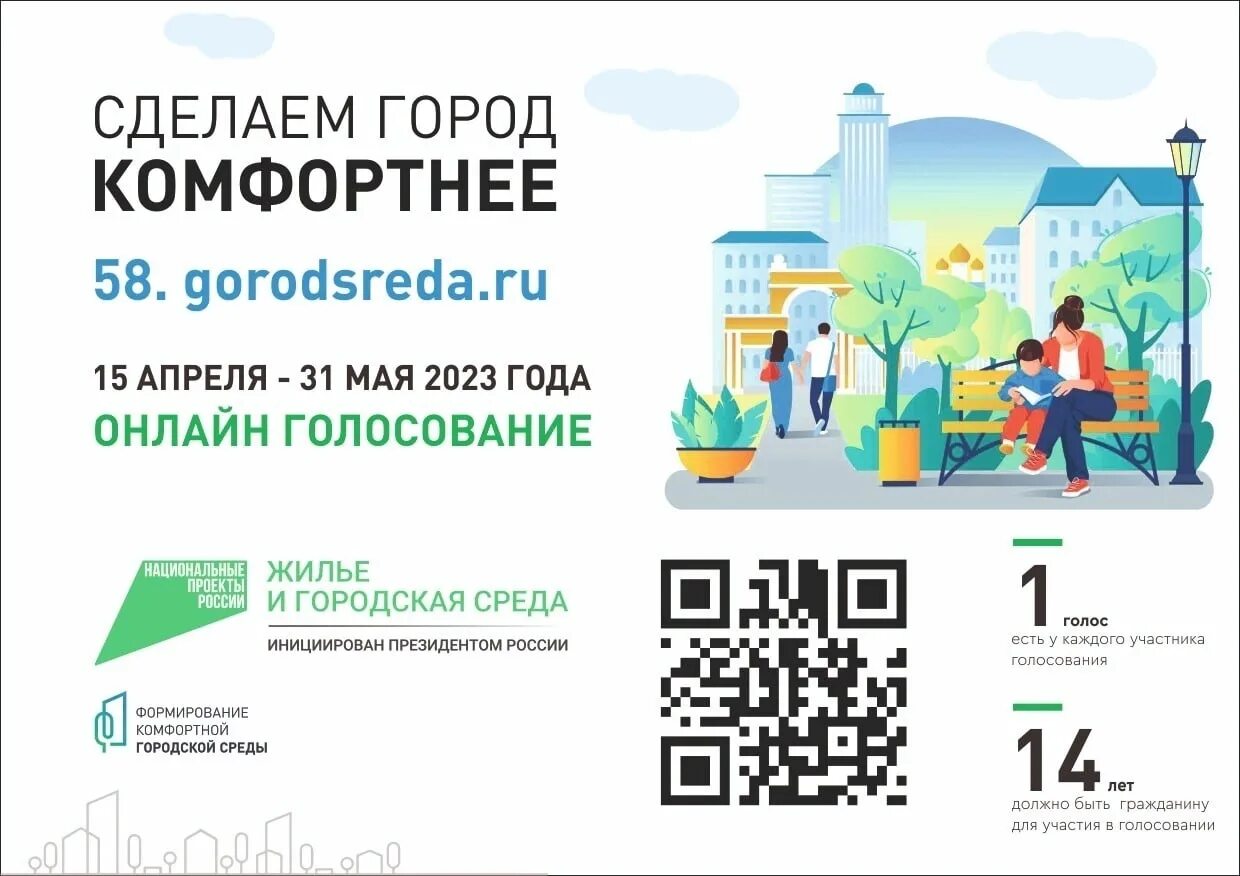 СДЕЛАЕМ ГОРОД
КОМФОРТНЕЕ

58. gorodsreda.ru

15 АПРЕЛЯ - 31 МАЯ 2023 ГОДА
ОНЛАЙН ГОЛОСОВАНИЕ

НАЦИОНАЛЬНЫЕ ПРОЕКТЫ РОССИИ

ЖИЛЬЕ
И ГОРОДСКАЯ СРЕДА

ИНИЦИИРОВАН ПРЕЗИДЕНТОМ РОССИИ

ФОРМИРОВАНИЕ КОМФОРТНОЙ ГОРОДСКОЙ СРЕДЫ

1 голос
есть у каждого участника голосования

14 лет
должно быть гражданину для участия в голосовании